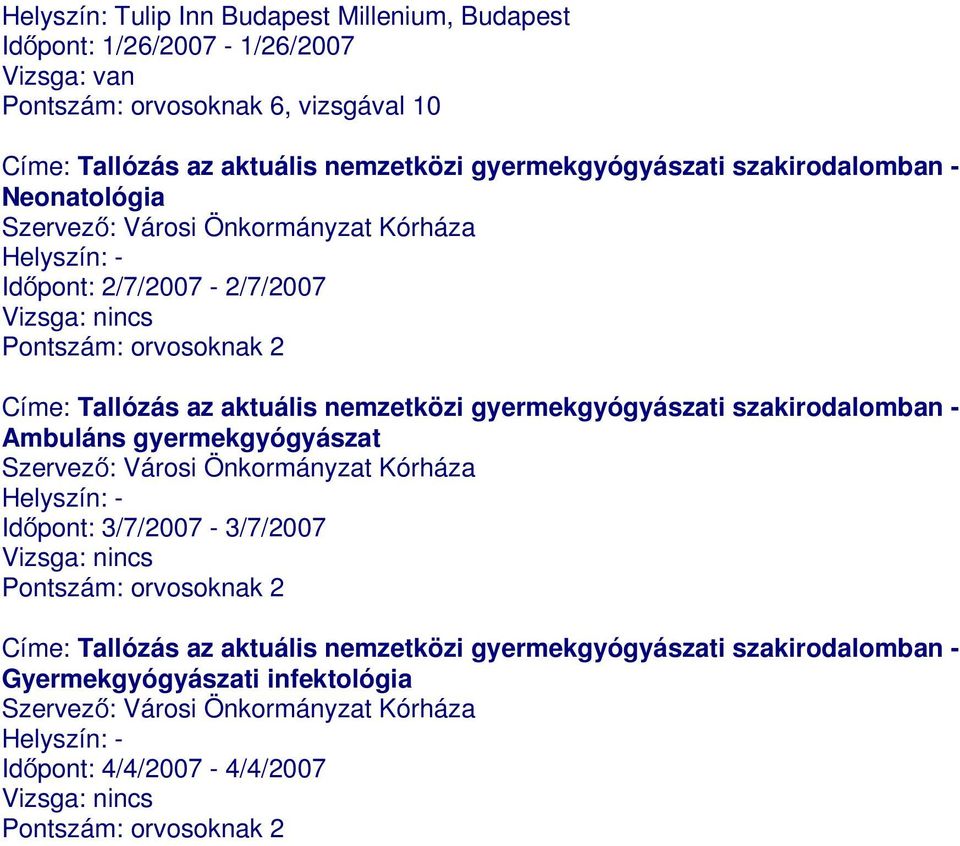 Helyszín: Tulip Inn Budapest Millenium, Budapest
Időpont: 1/26/2007 - 1/26/2007
Vizsga: van
Pontszám: orvosoknak 6, vizsgával 10

Címe: Tallózás az aktuális nemzetközi gyermekgyógyászati szakirodalomban - Neonatológia
Szervező: Városi Önkormányzat Kórháza
Helyszín: -
Időpont: 2/7/2007 - 2/7/2007
Vizsga: nincs
Pontszám: orvosoknak 2

Címe: Tallózás az aktuális nemzetközi gyermekgyógyászati szakirodalomban - Ambuláns gyermekgyógyászat
Szervező: Városi Önkormányzat Kórháza
Helyszín: -
Időpont: 3/7/2007 - 3/7/2007
Vizsga: nincs
Pontszám: orvosoknak 2

Címe: Tallózás az aktuális nemzetközi gyermekgyógyászati szakirodalomban - Gyermekgyógyászati infektológia
Szervező: Városi Önkormányzat Kórháza
Helyszín: -
Időpont: 4/4/2007 - 4/4/2007
Vizsga: nincs
Pontszám: orvosoknak 2